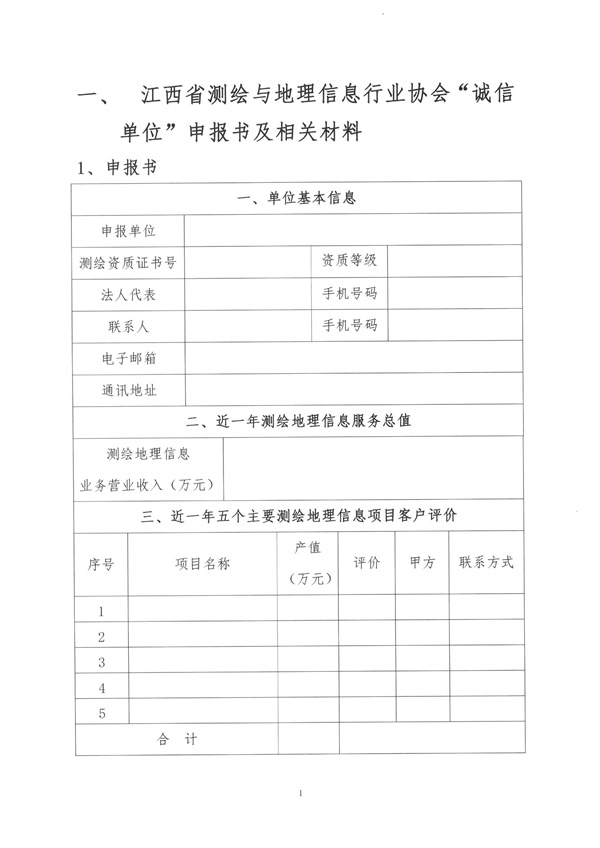 一、 江西省测绘与地理信息行业协会“诚信单位”申报书及相关材料

1、申报书

| 一、单位基本信息 | | | |
|---|---|---|---|
| 申报单位 | | | |
| 测绘资质证书号 | | 资质等级 | |
| 法人代表 | | 手机号码 | |
| 联系人 | | 手机号码 | |
| 电子邮箱 | | | |
| 通讯地址 | | | |

| 二、近一年测绘地理信息服务总值 | |
|---|---|
| 测绘地理信息业务营业收入（万元） | |

| 三、近一年五个主要测绘地理信息项目客户评价 | | | | | |
|---|---|---|---|---|---|
| 序号 | 项目名称 | 产值（万元） | 评价 | 甲方 | 联系方式 |
| 1 | | | | | |
| 2 | | | | | |
| 3 | | | | | |
| 4 | | | | | |
| 5 | | | | | |
| 合 计 | | | | | |

1